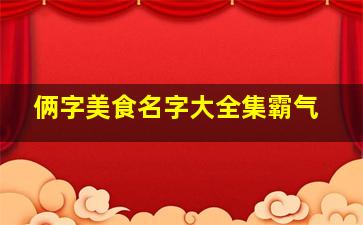 俩字美食名字大全集霸气